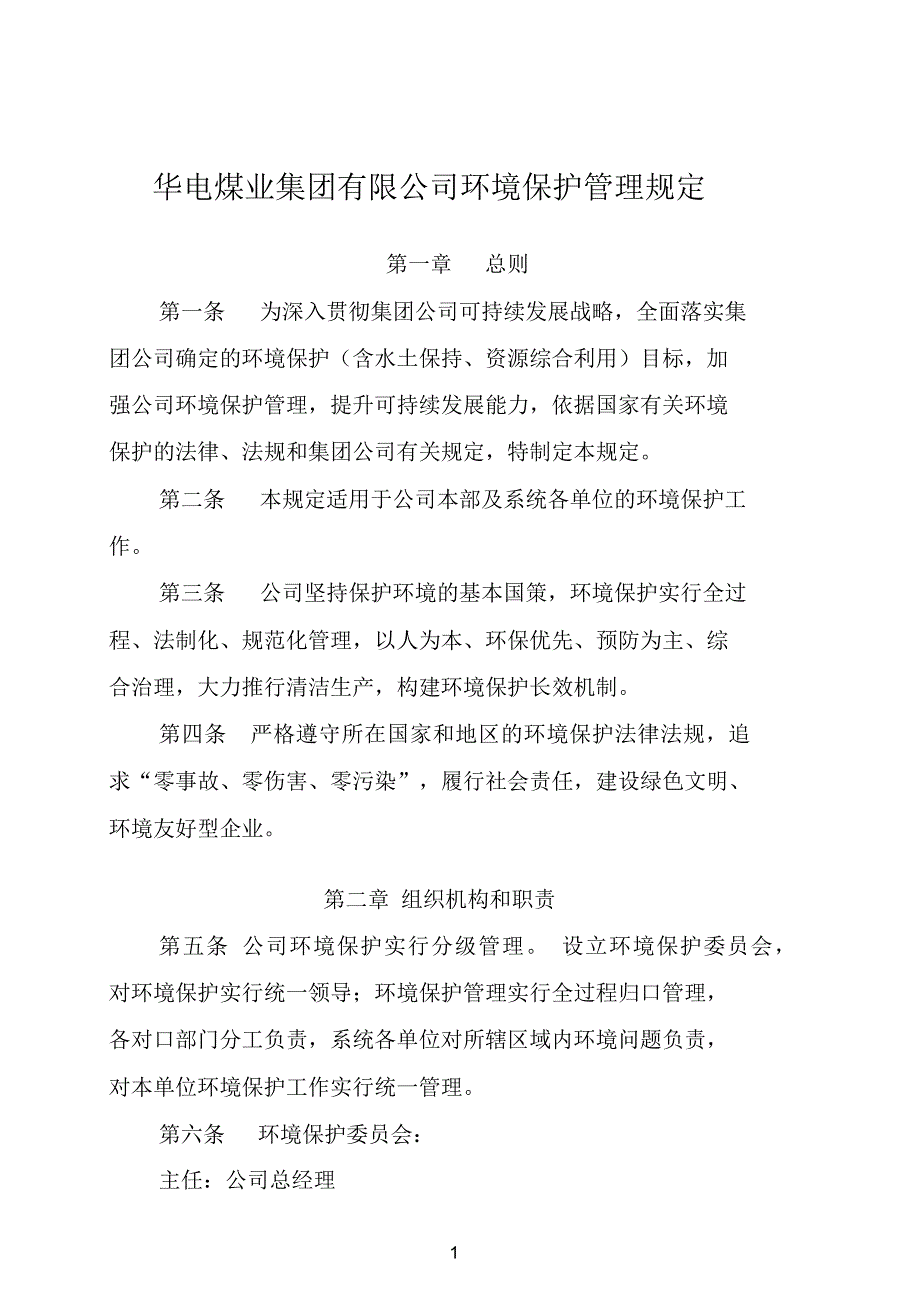 华电煤业集团有限公司环境保护管理规定

第一章　总则

第一条　为深入贯彻集团公司可持续发展战略，全面落实集团公司确定的环境保护（含水土保持、资源综合利用）目标，加强公司环境保护管理，提升可持续发展能力，依据国家有关环境保护的法律、法规和集团公司有关规定，特制定本规定。

第二条　本规定适用于公司本部及系统各单位的环境保护工作。

第三条　公司坚持保护环境的基本国策，环境保护实行全过程、法制化、规范化管理，以人为本、环保优先、预防为主、综合治理，大力推行清洁生产，构建环境保护长效机制。

第四条　严格遵守所在国家和地区的环境保护法律法规，追求“零事故、零伤害、零污染”，履行社会责任，建设绿色文明、环境友好型企业。

第二章 组织机构和职责

第五条 公司环境保护实行分级管理。 设立环境保护委员会，对环境保护实行统一领导；环境保护管理实行全过程归口管理，各对口部门分工负责，系统各单位对所辖区域内环境问题负责，对本单位环境保护工作实行统一管理。

第六条　环境保护委员会：

主任：公司总经理

1